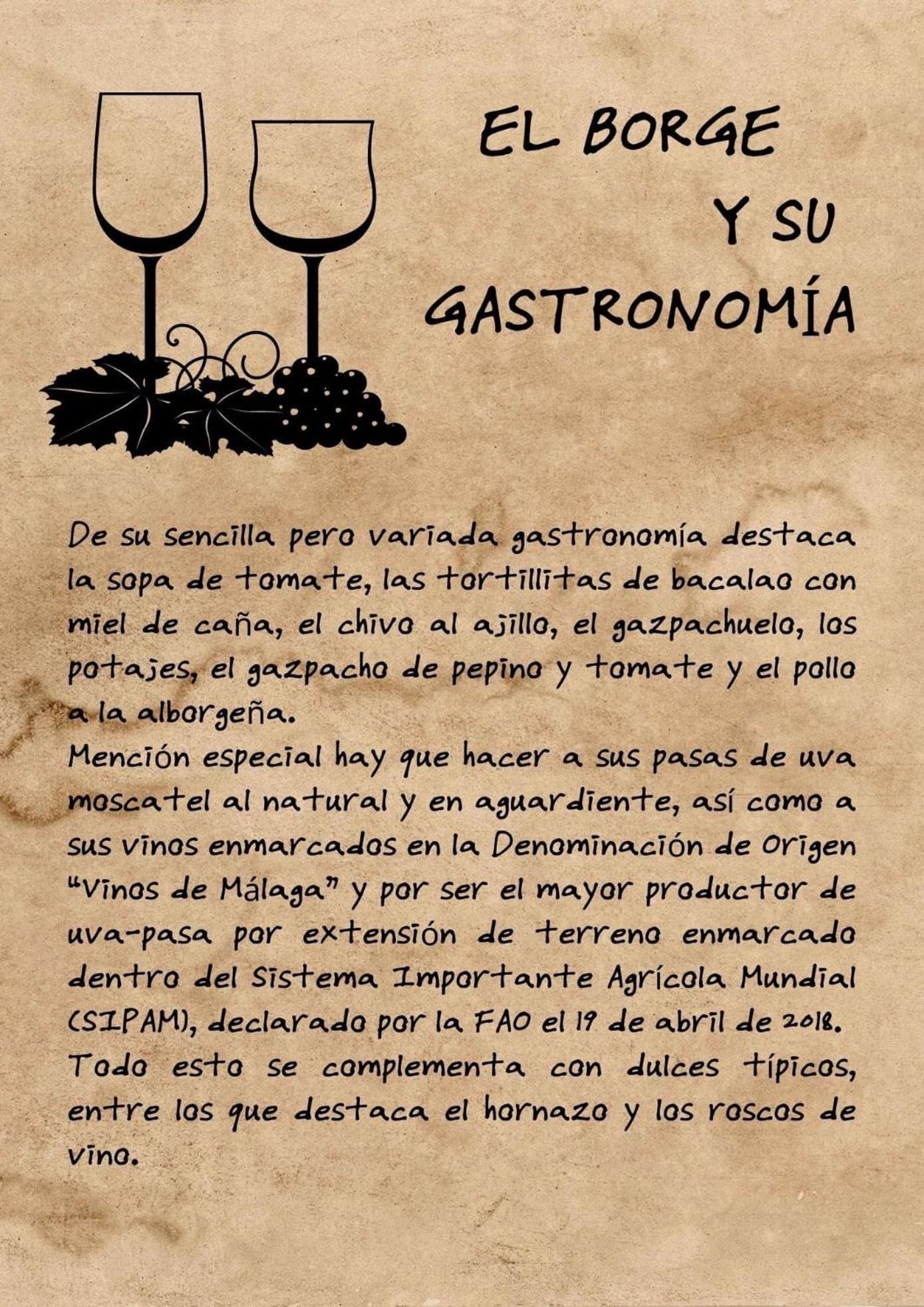 EL BORGE
Y SU
GASTRONOMÍA

De su sencilla pero variada gastronomía destaca la sopa de tomate, las tortillitas de bacalao con miel de caña, el chivo al ajillo, el gazpachuelo, los potajes, el gazpacho de pepino y tomate y el pollo a la alborgeña.
Mención especial hay que hacer a sus pasas de uva moscatel al natural y en aguardiente, así como a sus vinos enmarcados en la Denominación de Origen "Vinos de Málaga" y por ser el mayor productor de uva-pasa por extensión de terreno enmarcado dentro del Sistema Importante Agrícola Mundial (SIPAM), declarado por la FAO el 19 de abril de 2018.
Todo esto se complementa con dulces típicos, entre los que destaca el hornazo y los roscos de vino.